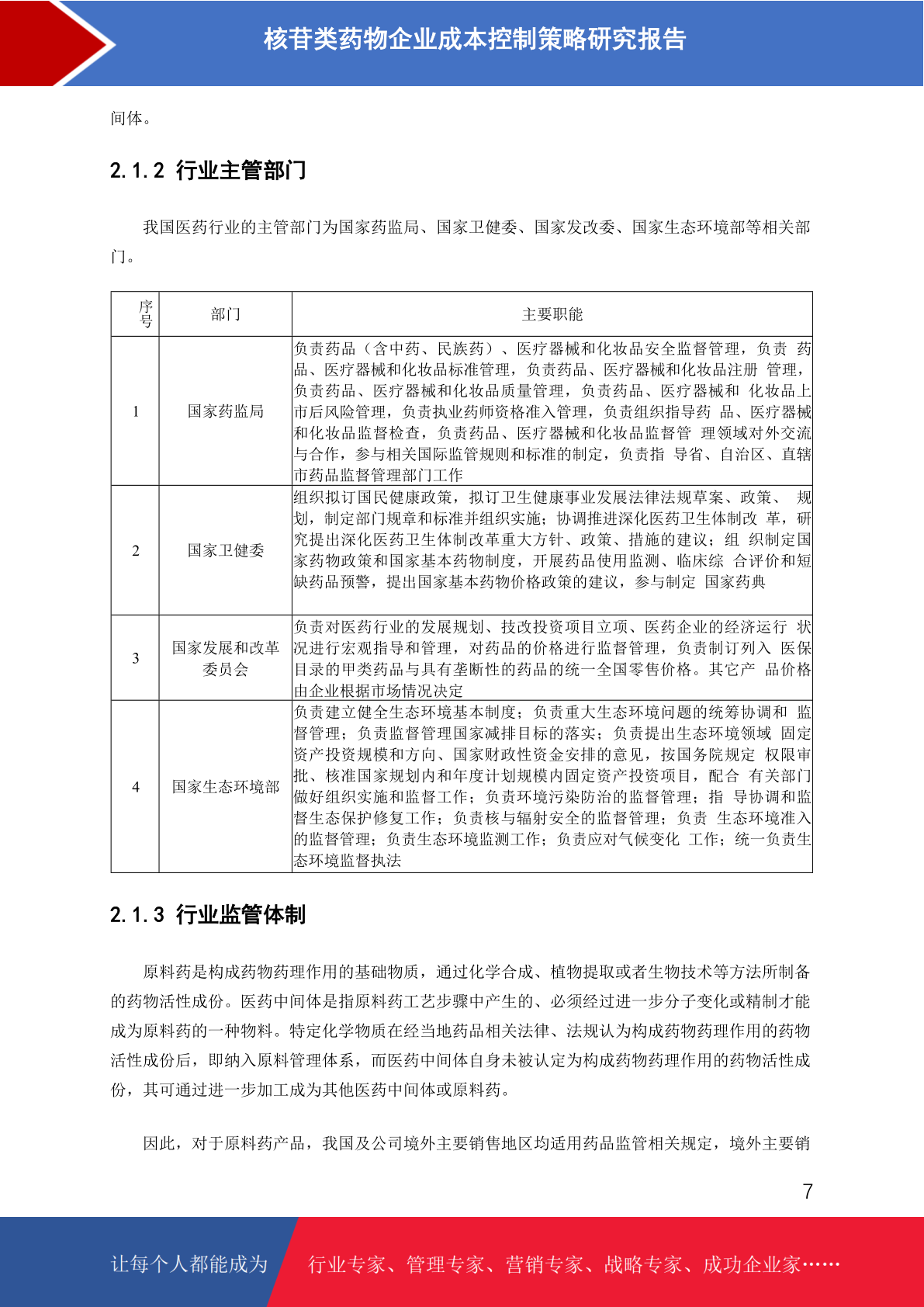 核苷类药物企业成本控制策略研究报告

间体。

2.1.2 行业主管部门

我国医药行业的主管部门为国家药监局、国家卫健委、国家发改委、国家生态环境部等相关部门。

| 序号 | 部门 | 主要职能 |
|---|---|---|
| 1 | 国家药监局 | 负责药品（含中药、民族药）、医疗器械和化妆品安全监督管理，负责 药品、医疗器械和化妆品标准管理，负责药品、医疗器械和化妆品注册 管理，负责药品、医疗器械和化妆品质量管理，负责药品、医疗器械和 化妆品上市后风险管理，负责执业药师资格准入管理，负责组织指导药 品、医疗器械和化妆品监督检查，负责药品、医疗器械和化妆品监督管 理领域对外交流与合作，参与相关国际监管规则和标准的制定，负责指 导省、自治区、直辖市药品监督管理部门工作 |
| 2 | 国家卫健委 | 组织拟订国民健康政策，拟订卫生健康事业发展法律法规草案、政策、 规划，制定部门规章和标准并组织实施；协调推进深化医药卫生体制改 革，研究提出深化医药卫生体制改革重大方针、政策、措施的建议；组 织制定国家药物政策和国家基本药物制度，开展药品使用监测、临床综 合评价和短缺药品预警，提出国家基本药物价格政策的建议，参与制定 国家药典 |
| 3 | 国家发展和改革委员会 | 负责对医药行业的发展规划、技改投资项目立项、医药企业的经济运行 状况进行宏观指导和管理，对药品的价格进行监督管理，负责制订列入 医保目录的甲类药品与具有垄断性的药品的统一全国零售价格。其它产 品价格由企业根据市场情况决定 |
| 4 | 国家生态环境部 | 负责建立健全生态环境基本制度；负责重大生态环境问题的统筹协调和 监督管理；负责监督管理国家减排目标的落实；负责提出生态环境领域 固定资产投资规模和方向、国家财政性资金安排的意见，按国务院规定 权限审批、核准国家规划内和年度计划规模内固定资产投资项目，配合 有关部门做好组织实施和监督工作；负责环境污染防治的监督管理；指 导协调和监督生态保护修复工作；负责核与辐射安全的监督管理；负责 生态环境准入的监督管理；负责生态环境监测工作；负责应对气候变化 工作；统一负责生态环境监督执法 |

2.1.3 行业监管体制

原料药是构成药物药理作用的基础物质，通过化学合成、植物提取或者生物技术等方法所制备的药物活性成份。医药中间体是指原料药工艺步骤中产生的、必须经过进一步分子变化或精制才能成为原料药的一种物料。特定化学物质在经当地药品相关法律、法规认为构成药物药理作用的药物活性成份后，即纳入原料管理体系，而医药中间体自身未被认定为构成药物药理作用的药物活性成份，其可通过进一步加工成为其他医药中间体或原料药。

因此，对于原料药产品，我国及公司境外主要销售地区均适用药品监管相关规定，境外主要销

7

让每个人都能成为 行业专家、管理专家、营销专家、战略专家、成功企业家……